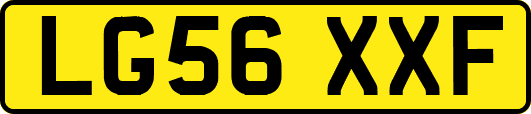 LG56 XXF